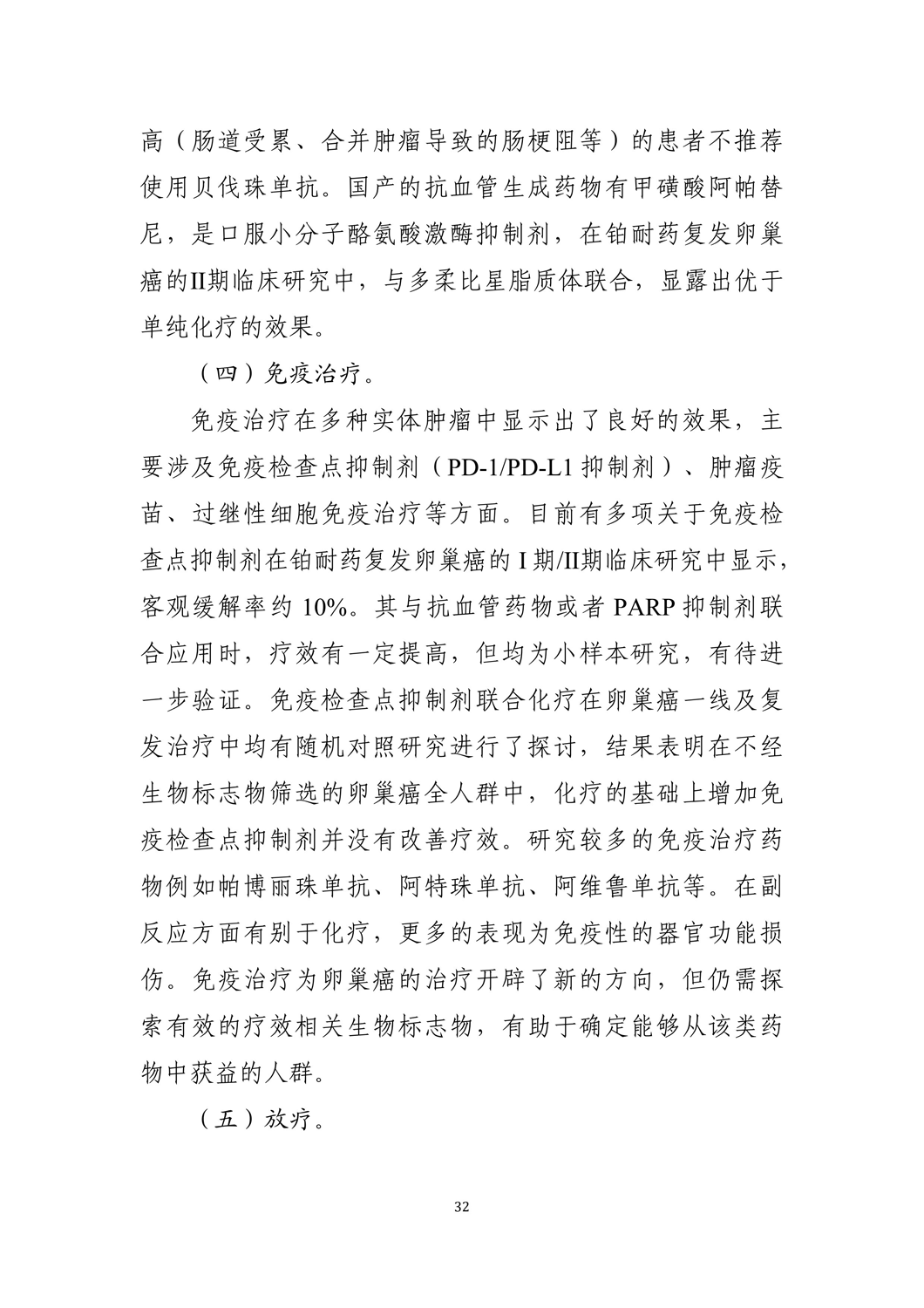 高（肠道受累、合并肿瘤导致的肠梗阻等）的患者不推荐使用贝伐珠单抗。国产的抗血管生成药物有甲磺酸阿帕替尼，是口服小分子酪氨酸激酶抑制剂，在铂耐药复发卵巢癌的II期临床研究中，与多柔比星脂质体联合，显露出优于单纯化疗的效果。

（四）免疫治疗。

免疫治疗在多种实体肿瘤中显示出了良好的效果，主要涉及免疫检查点抑制剂（PD-1/PD-L1 抑制剂）、肿瘤疫苗、过继性细胞免疫治疗等方面。目前有多项关于免疫检查点抑制剂在铂耐药复发卵巢癌的 I 期/II期临床研究中显示，客观缓解率约 10%。其与抗血管药物或者 PARP 抑制剂联合应用时，疗效有一定提高，但均为小样本研究，有待进一步验证。免疫检查点抑制剂联合化疗在卵巢癌一线及复发治疗中均有随机对照研究进行了探讨，结果表明在不经生物标志物筛选的卵巢癌全人群中，化疗的基础上增加免疫检查点抑制剂并没有改善疗效。研究较多的免疫治疗药物例如帕博丽珠单抗、阿特珠单抗、阿维鲁单抗等。在副反应方面有别于化疗，更多的表现为免疫性的器官功能损伤。免疫治疗为卵巢癌的治疗开辟了新的方向，但仍需探索有效的疗效相关生物标志物，有助于确定能够从该类药物中获益的人群。

（五）放疗。

32